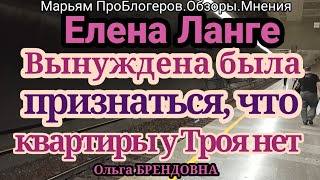 Марьям ПроБлогеров.Обзоры.Мнения

Елена Ланге

Вынуждена была признаться, что квартиры у Троя нет

Ольга БРЕНДОВНА